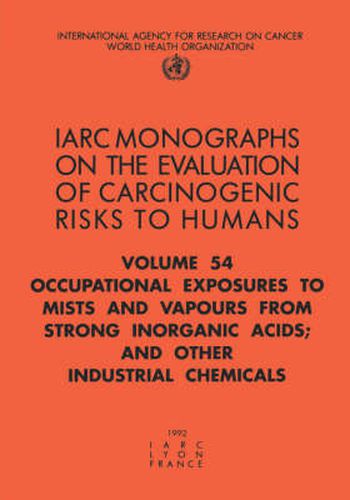 INTERNATIONAL AGENCY FOR RESEARCH ON CANCER
WORLD HEALTH ORGANIZATION

IARC MONOGRAPHS ON THE EVALUATION OF CARCINOGENIC RISKS TO HUMANS

VOLUME 54
OCCUPATIONAL EXPOSURES TO MISTS AND VAPOURS FROM STRONG INORGANIC ACIDS; AND OTHER INDUSTRIAL CHEMICALS

1992
IARC
LYON
FRANCE